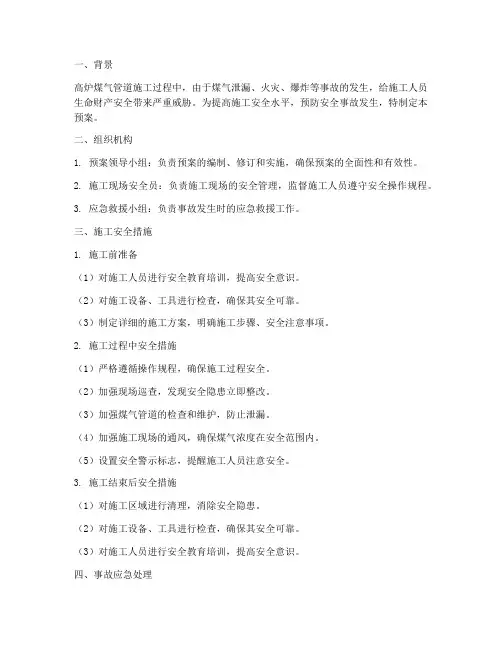 一、背景

高炉煤气管道施工过程中，由于煤气泄漏、火灾、爆炸等事故的发生，给施工人员生命财产安全带来严重威胁。为提高施工安全水平，预防安全事故发生，特制定本预案。

二、组织机构

1. 预案领导小组：负责预案的编制、修订和实施，确保预案的全面性和有效性。

2. 施工现场安全员：负责施工现场的安全管理，监督施工人员遵守安全操作规程。

3. 应急救援小组：负责事故发生时的应急救援工作。

三、施工安全措施

1. 施工前准备

（1）对施工人员进行安全教育培训，提高安全意识。

（2）对施工设备、工具进行检查，确保其安全可靠。

（3）制定详细的施工方案，明确施工步骤、安全注意事项。

2. 施工过程中安全措施

（1）严格遵循操作规程，确保施工过程安全。

（2）加强现场巡查，发现安全隐患立即整改。

（3）加强煤气管道的检查和维护，防止泄漏。

（4）加强施工现场的通风，确保煤气浓度在安全范围内。

（5）设置安全警示标志，提醒施工人员注意安全。

3. 施工结束后安全措施

（1）对施工区域进行清理，消除安全隐患。

（2）对施工设备、工具进行检查，确保其安全可靠。

（3）对施工人员进行安全教育培训，提高安全意识。

四、事故应急处理